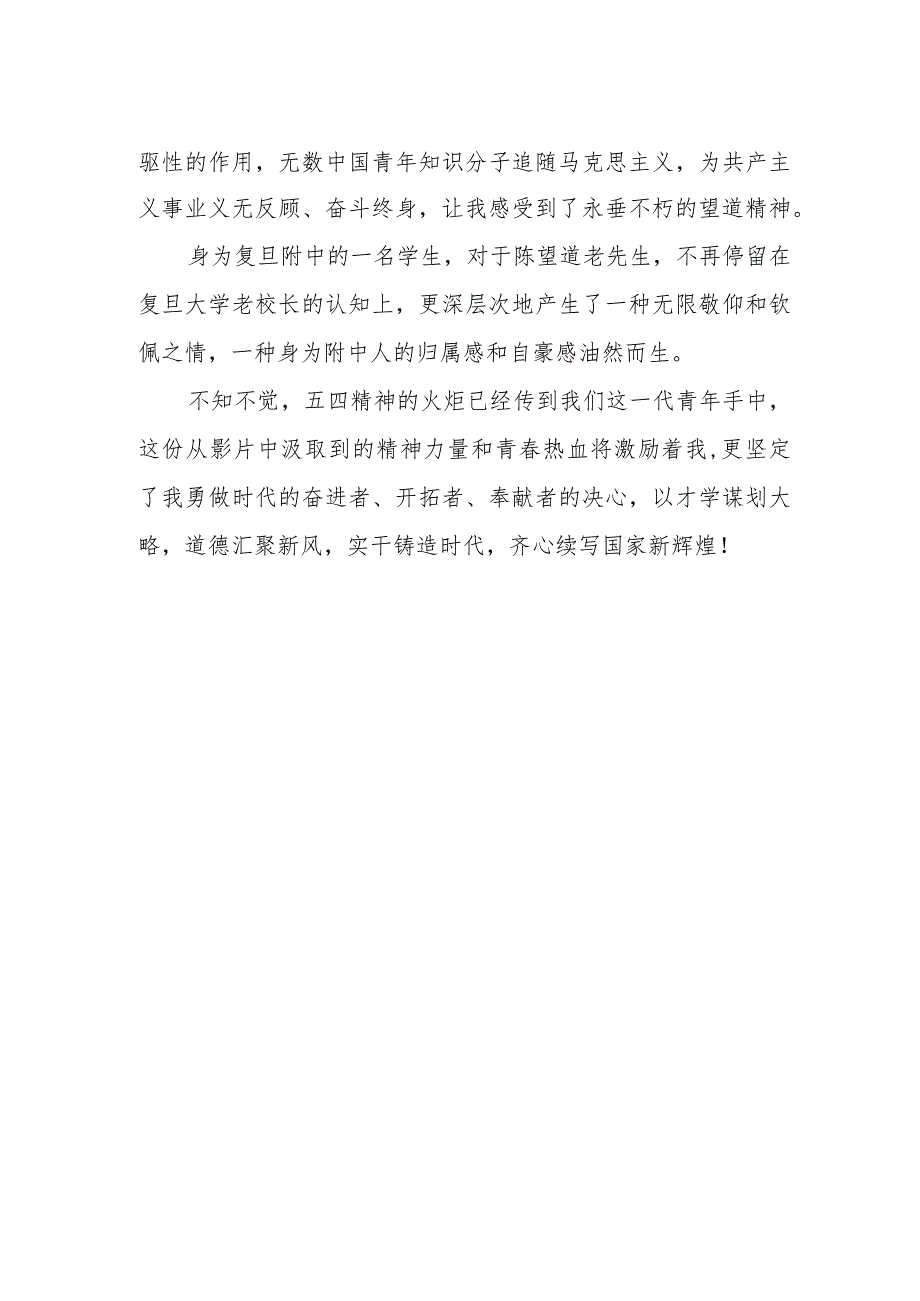 驱性的作用，无数中国青年知识分子追随马克思主义，为共产主义事业义无反顾、奋斗终身，让我感受到了永垂不朽的望道精神。

身为复旦附中的一名学生，对于陈望道老先生，不再停留在复旦大学老校长的认知上，更深层次地产生了一种无限敬仰和钦佩之情，一种身为附中人的归属感和自豪感油然而生。

不知不觉，五四精神的火炬已经传到我们这一代青年手中，这份从影片中汲取到的精神力量和青春热血将激励着我，更坚定了我勇做时代的奋进者、开拓者、奉献者的决心，以才学谋划大略，道德汇聚新风，实干铸造时代，齐心续写国家新辉煌！